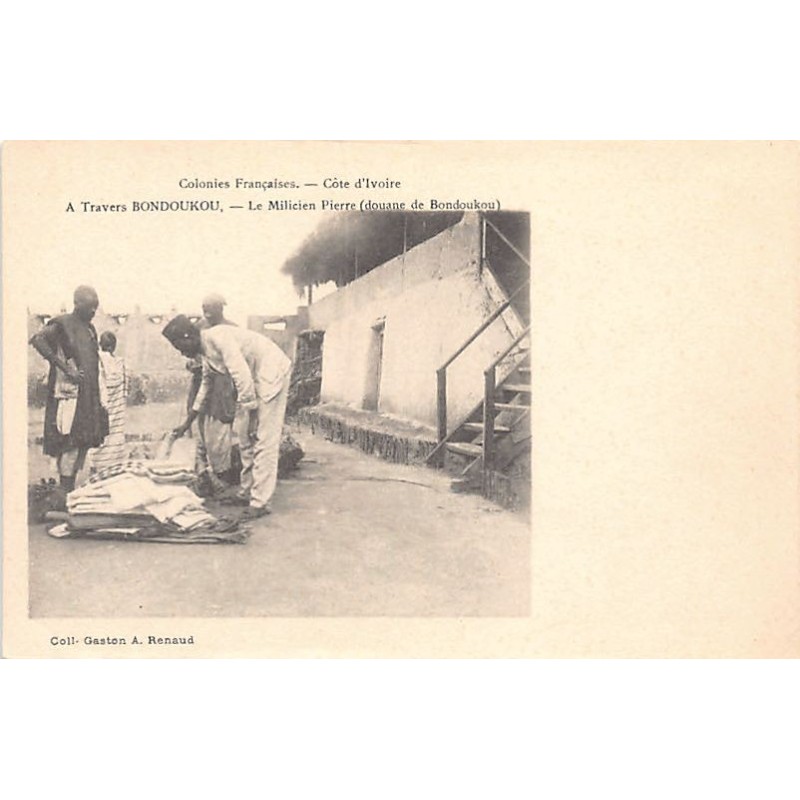 Colonies Françaises. — Côte d'Ivoire
A Travers BONDOUKOU. — Le Milicien Pierre (douane de Bondoukou)

Coll- Gaston A. Renaud